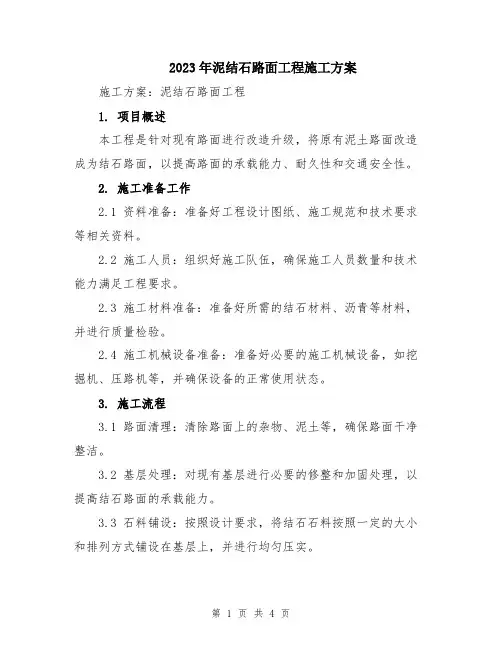 2023年泥结石路面工程施工方案

施工方案：泥结石路面工程

1. 项目概述

本工程是针对现有路面进行改造升级，将原有泥土路面改造成为结石路面，以提高路面的承载能力、耐久性和交通安全性。

2. 施工准备工作

2.1 资料准备：准备好工程设计图纸、施工规范和技术要求等相关资料。

2.2 施工人员：组织好施工队伍，确保施工人员数量和技术能力满足工程要求。

2.3 施工材料准备：准备好所需的结石材料、沥青等材料，并进行质量检验。

2.4 施工机械设备准备：准备好必要的施工机械设备，如挖掘机、压路机等，并确保设备的正常使用状态。

3. 施工流程

3.1 路面清理：清除路面上的杂物、泥土等，确保路面干净整洁。

3.2 基层处理：对现有基层进行必要的修整和加固处理，以提高结石路面的承载能力。

3.3 石料铺设：按照设计要求，将结石石料按照一定的大小和排列方式铺设在基层上，并进行均匀压实。

第 1 页 共 4 页